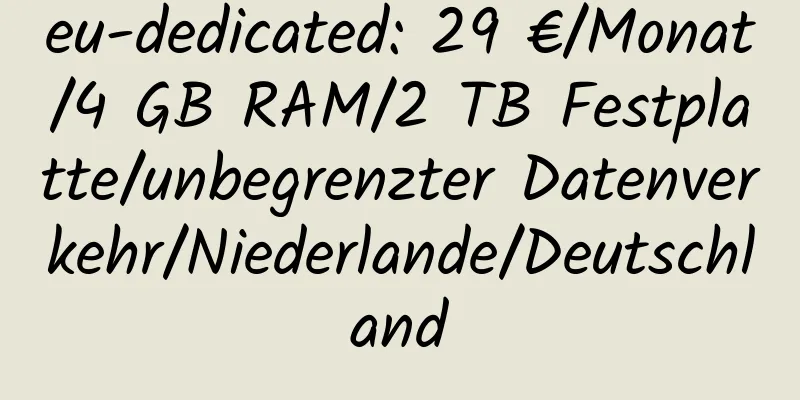 eu-dedicated: 29 €/Monat/4 GB RAM/2 TB Festplatte/unbegrenzter Datenverkehr/Niederlande/Deutschland